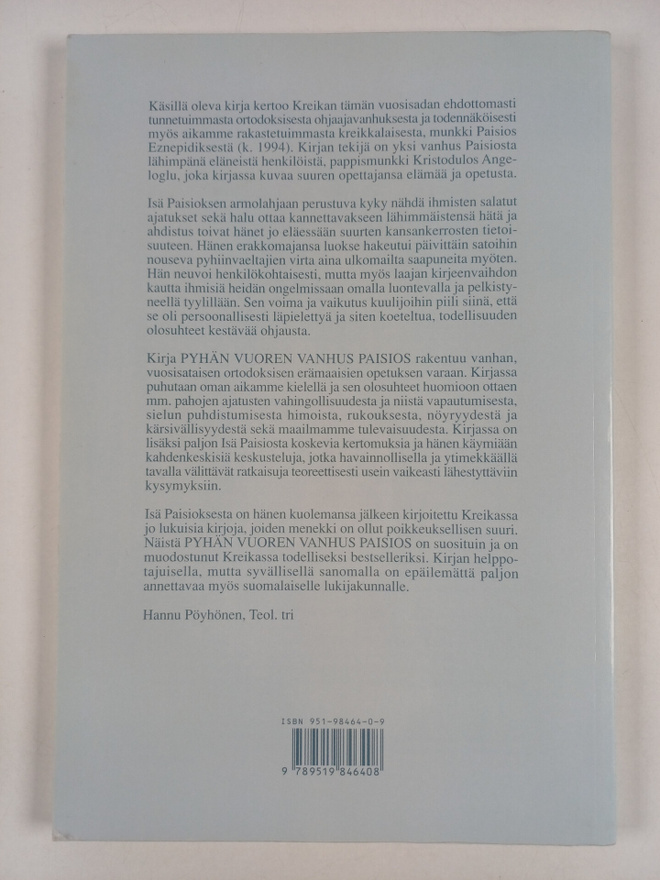 Käsillä oleva kirja kertoo Kreikan tämän vuosisadan ehdottomasti tunnetuimmasta ortodoksisesta ohjaajavanhuksesta ja todennäköisesti myös aikamme rakastetuimmasta kreikkalaisesta, munkki Paisios Eznepidiksestä (k. 1994). Kirjan tekijä on yksi vanhus Paisiosta lähimpänä eläneistä henkilöistä, pappismunkki Kristodulos Angeloglu, joka kirjassa kuvaa suuren opettajansa elämää ja opetusta.

Isä Paisioksen armolahjaan perustuva kyky nähdä ihmisten salatut ajatukset sekä halu ottaa kannettavakseen lähimmäistensä hätä ja ahdistus toivat hänet jo eläessään suurten kansankerrosten tietoisuuteen. Hänen erakkomajansa luokse hakeutui päivittäin satoihin nouseva pyhiinvaeltajien virta aina ulkomailta saapuneita myöten. Hän neuvoi henkilökohtaisesti, mutta myös laajan kirjeenvaihdon kautta ihmisiä heidän ongelmissaan omalla luontevalla ja pelkistyneellä tyylillään. Sen voima ja vaikutus kuulijoihin piili siinä, että se oli persoonallisesti läpielettyä ja siten koeteltua, todellisuuden olosuhteet kestävää ohjausta.

Kirja PYHÄN VUOREN VANHUS PAISIOS rakentuu vanhan, vuosisataisen ortodoksisen erämaaisien opetuksen varaan. Kirjassa puhutaan oman aikamme kielellä ja sen olosuhteet huomioon ottaen mm. pahojen ajatusten vahingollisuudesta ja niistä vapautumisesta, sielun puhdistumisesta himoista, rukouksesta, nöyryydestä ja kärsivällisyydestä sekä maailmamme tulevaisuudesta. Kirjassa on lisäksi paljon Isä Paisiosta koskevia kertomuksia ja hänen käymiään kahdenkeskisiä keskusteluja, jotka havainnollisella ja ytimekkäällä tavalla välittävät ratkaisuja teoreettisesti usein vaikeasti lähestyttäviin kysymyksiin.

Isä Paisioksesta on hänen kuolemansa jälkeen kirjoitettu Kreikassa jo lukuisia kirjoja, joiden menekki on ollut poikkeuksellisen suuri. Näistä PYHÄN VUOREN VANHUS PAISIOS on suosituin ja on muodostunut Kreikassa todelliseksi bestselleriksi. Kirjan helppotajuisella, mutta syvällisellä sanomalla on epäilemättä paljon annettavaa myös suomalaiselle lukijakunnalle.

Hannu Pöyhönen, Teol. tri

ISBN 951-98464-0-9

9 789519 846408